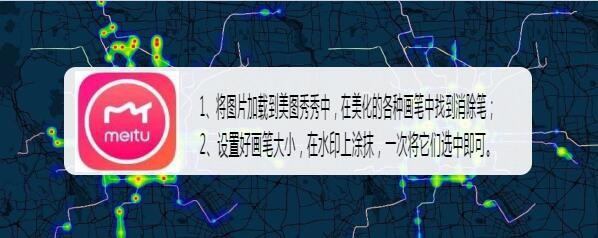 meitu

1、将图片加载到美图秀秀中，在美化的各种画笔中找到消除笔；
2、设置好画笔大小，在水印上涂抹，一次将它们选中即可。